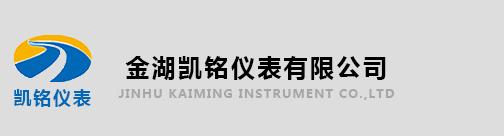 凯铭仪表

金湖凯铭仪表有限公司
JINHU KAIMING INSTRUMENT CO.,LTD